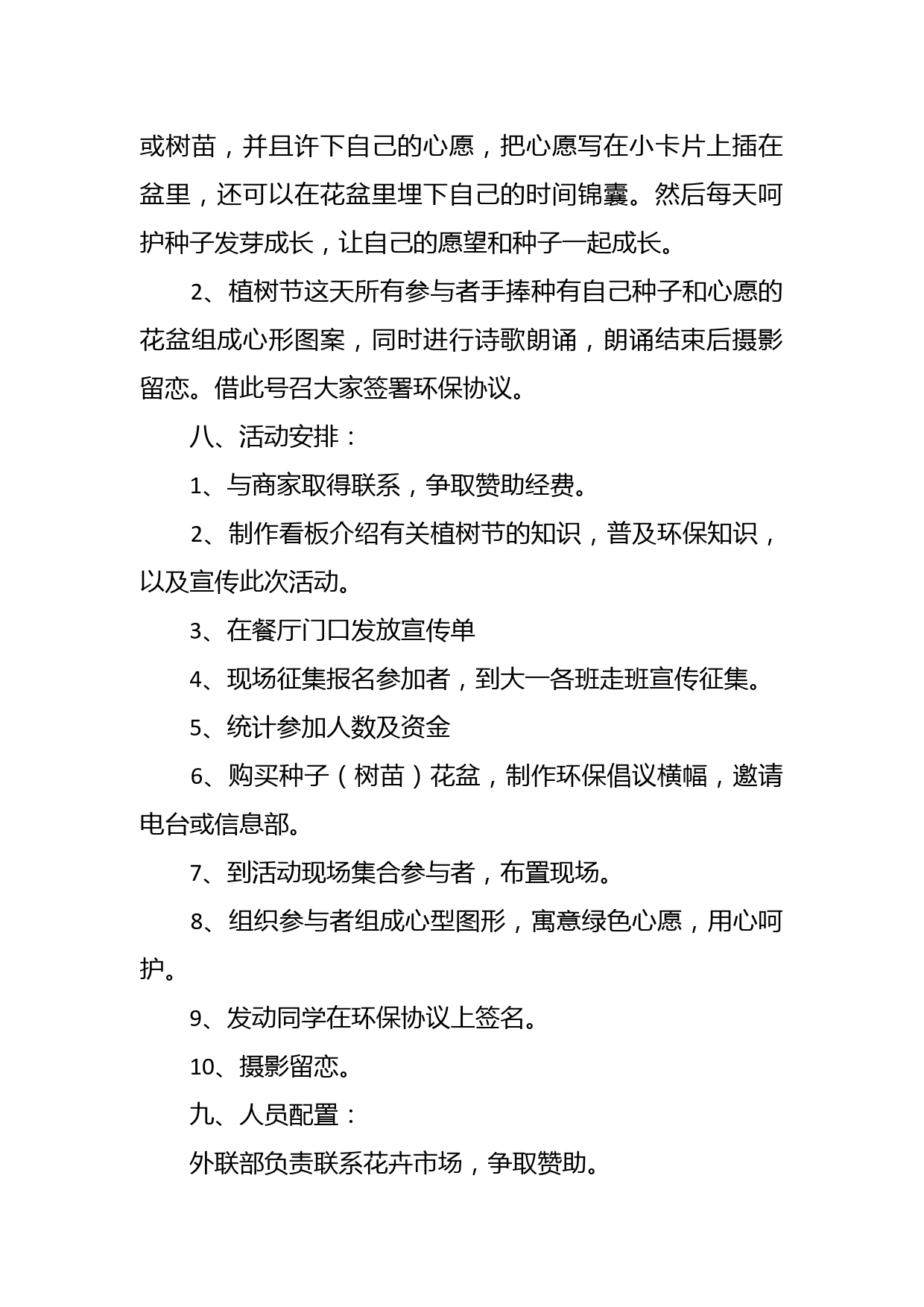 或树苗，并且许下自己的心愿，把心愿写在小卡片上插在盆里，还可以在花盆里埋下自己的时间锦囊。然后每天呵护种子发芽成长，让自己的愿望和种子一起成长。

2、植树节这天所有参与者手捧种有自己种子和心愿的花盆组成心形图案，同时进行诗歌朗诵，朗诵结束后摄影留恋。借此号召大家签署环保协议。

八、活动安排：

1、与商家取得联系，争取赞助经费。

2、制作看板介绍有关植树节的知识，普及环保知识，以及宣传此次活动。

3、在餐厅门口发放宣传单

4、现场征集报名参加者，到大一各班走班宣传征集。

5、统计参加人数及资金

6、购买种子（树苗）花盆，制作环保倡议横幅，邀请电台或信息部。

7、到活动现场集合参与者，布置现场。

8、组织参与者组成心型图形，寓意绿色心愿，用心呵护。

9、发动同学在环保协议上签名。

10、摄影留恋。

九、人员配置：

外联部负责联系花卉市场，争取赞助。